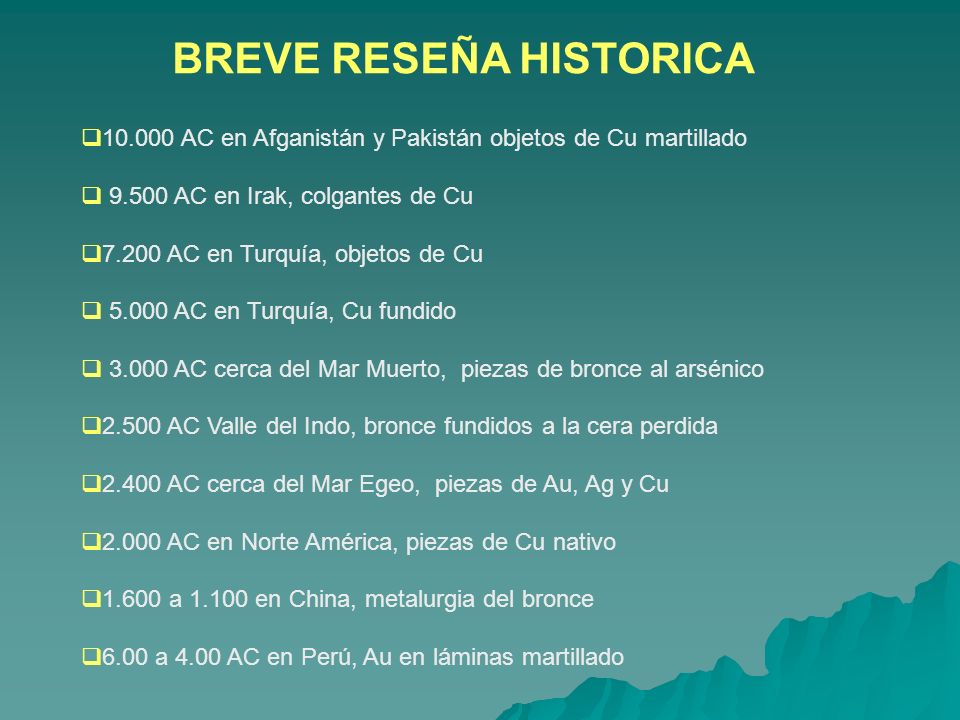 BREVE RESEÑA HISTORICA

❑10.000 AC en Afganistán y Pakistán objetos de Cu martillado

❑ 9.500 AC en Irak, colgantes de Cu

❑7.200 AC en Turquía, objetos de Cu

❑ 5.000 AC en Turquía, Cu fundido

❑ 3.000 AC cerca del Mar Muerto, piezas de bronce al arsénico

❑2.500 AC Valle del Indo, bronce fundidos a la cera perdida

❑2.400 AC cerca del Mar Egeo, piezas de Au, Ag y Cu

❑2.000 AC en Norte América, piezas de Cu nativo

❑1.600 a 1.100 en China, metalurgia del bronce

❑6.00 a 4.00 AC en Perú, Au en láminas martillado